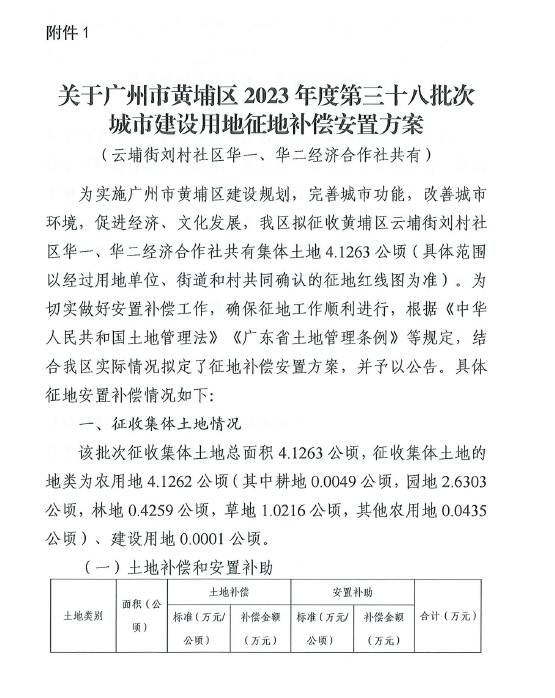 附件 1

关于广州市黄埔区 2023 年度第三十八批次城市建设用地征地补偿安置方案

（云埔街刘村社区华一、华二经济合作社共有）

为实施广州市黄埔区建设规划，完善城市功能，改善城市环境，促进经济、文化发展，我区拟征收黄埔区云埔街刘村社区华一、华二经济合作社共有集体土地 4.1263 公顷（具体范围以经过用地单位、街道和村共同确认的征地红线图为准）。为切实做好安置补偿工作，确保征地工作顺利进行，根据《中华人民共和国土地管理法》《广东省土地管理条例》等规定，结合我区实际情况拟定了征地补偿安置方案，并予以公告。具体征地安置补偿情况如下：

一、征收集体土地情况

该批次征收集体土地总面积 4.1263 公顷，征收集体土地的地类为农用地 4.1262 公顷（其中耕地 0.0049 公顷，园地 2.6303 公顷，林地 0.4259 公顷，草地 1.0216 公顷，其他农用地 0.0435 公顷）、建设用地 0.0001 公顷。

（一）土地补偿和安置补助

| 土地类别 | 面积（公顷） | 土地补偿 | | 安置补助 | | 合计（万元） |
|---|---|---|---|---|---|---|
| | | 标准（万元/公顷） | 补偿金额（万元） | 标准（万元/公顷） | 补偿金额（万元） | |